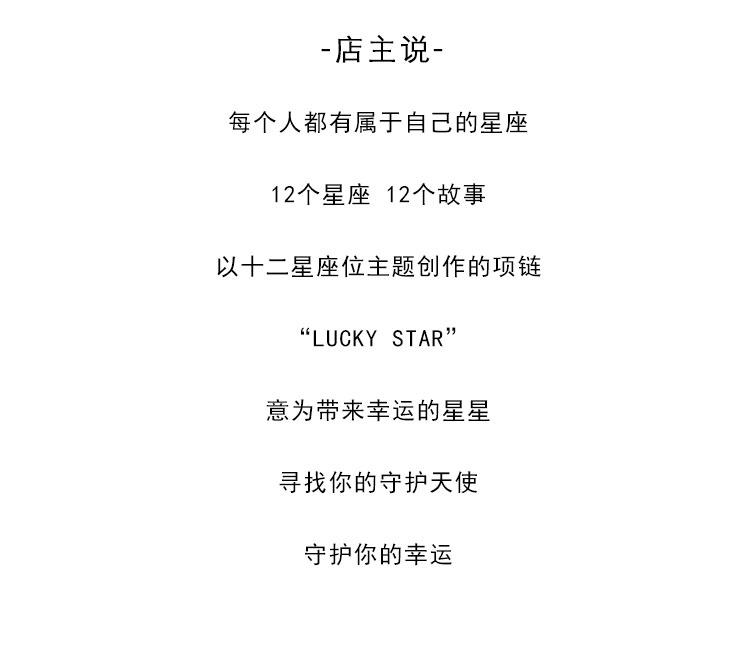 -店主说-

每个人都有属于自己的星座

12个星座 12个故事

以十二星座位主题创作的项链

“LUCKY STAR”

意为带来幸运的星星

寻找你的守护天使

守护你的幸运